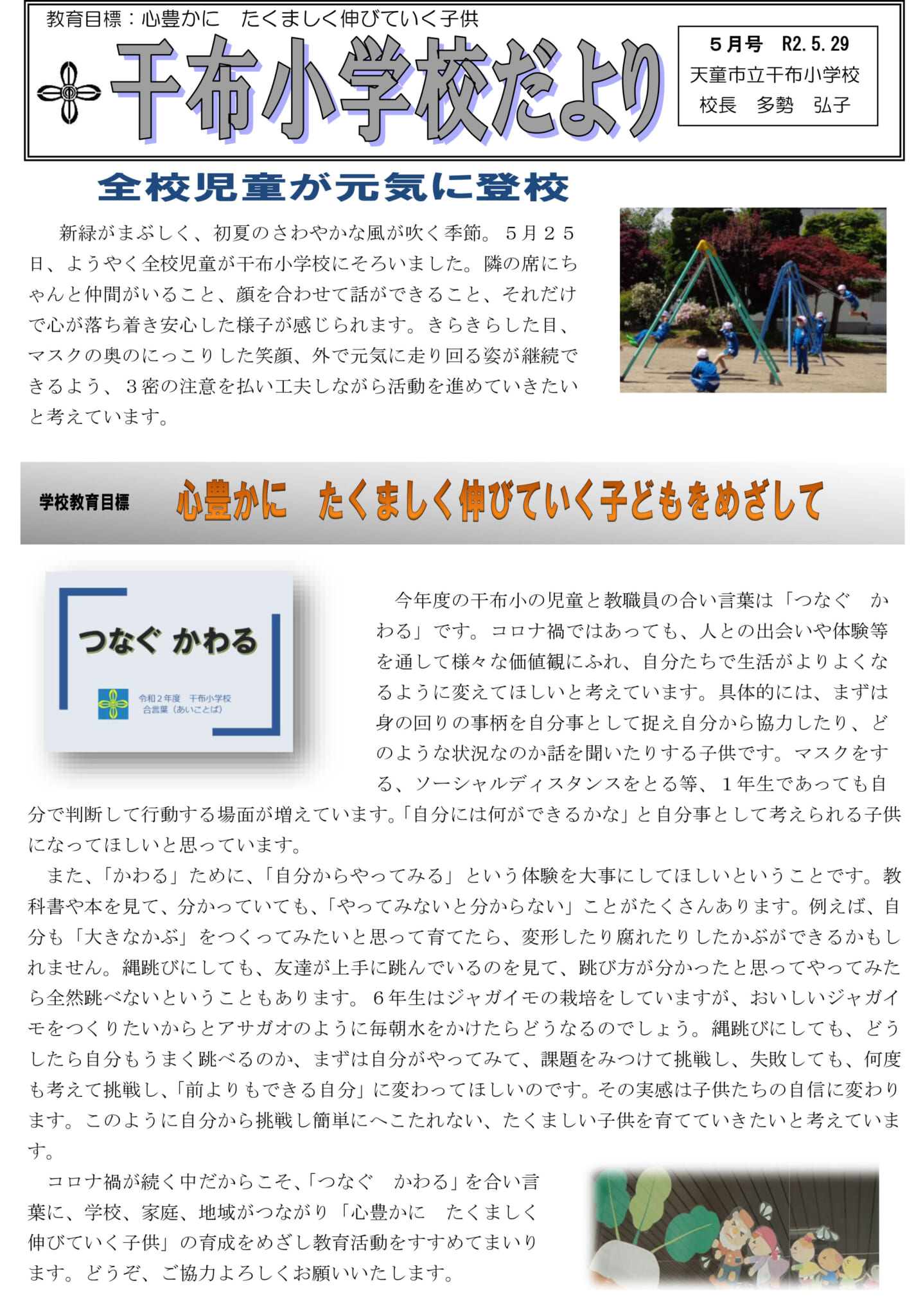 教育目標：心豊かに　たくましく伸びていく子供

干布小学校だより

５月号　R2.5.29
天童市立干布小学校
校長　多勢　弘子

全校児童が元気に登校

新緑がまぶしく、初夏のさわやかな風が吹く季節。５月２５日、ようやく全校児童が干布小学校にそろいました。隣の席にちゃんと仲間がいること、顔を合わせて話ができること、それだけで心が落ち着き安心した様子が感じられます。きらきらした目、マスクの奥のにっこりした笑顔、外で元気に走り回る姿が継続できるよう、３密の注意を払い工夫しながら活動を進めていきたいと考えています。

学校教育目標　心豊かに　たくましく伸びていく子どもをめざして

つなぐ かわる

令和２年度　干布小学校
合言葉（あいことば）

今年度の干布小の児童と教職員の合い言葉は「つなぐ　かわる」です。コロナ禍ではあっても、人との出会いや体験等を通して様々な価値観にふれ、自分たちで生活がよりよくなるように変えてほしいと考えています。具体的には、まずは身の回りの事柄を自分事として捉え自分から協力したり、どのような状況なのか話を聞いたりする子供です。マスクをする、ソーシャルディスタンスをとる等、１年生であっても自分で判断して行動する場面が増えています。「自分には何ができるかな」と自分事として考えられる子供になってほしいと思っています。

また、「かわる」ために、「自分からやってみる」という体験を大事にしてほしいということです。教科書や本を見て、分かっていても、「やってみないと分からない」ことがたくさんあります。例えば、自分も「大きなかぶ」をつくってみたいと思って育てたら、変形したり腐れたりしたかぶができるかもしれません。縄跳びにしても、友達が上手に跳んでいるのを見て、跳び方が分かったと思ってやってみたら全然跳べないということもあります。６年生はジャガイモの栽培をしていますが、おいしいジャガイモをつくりたいからとアサガオのように毎朝水をかけたらどうなるのでしょう。縄跳びにしても、どうしたら自分もうまく跳べるのか、まずは自分がやってみて、課題をみつけて挑戦し、失敗しても、何度も考えて挑戦し、「前よりもできる自分」に変わってほしいのです。その実感は子供たちの自信に変わります。このように自分から挑戦し簡単にへこたれない、たくましい子供を育てていきたいと考えています。

コロナ禍が続く中だからこそ、「つなぐ　かわる」を合い言葉に、学校、家庭、地域がつながり「心豊かに　たくましく伸びていく子供」の育成をめざし教育活動をすすめてまいります。どうぞ、ご協力よろしくお願いいたします。